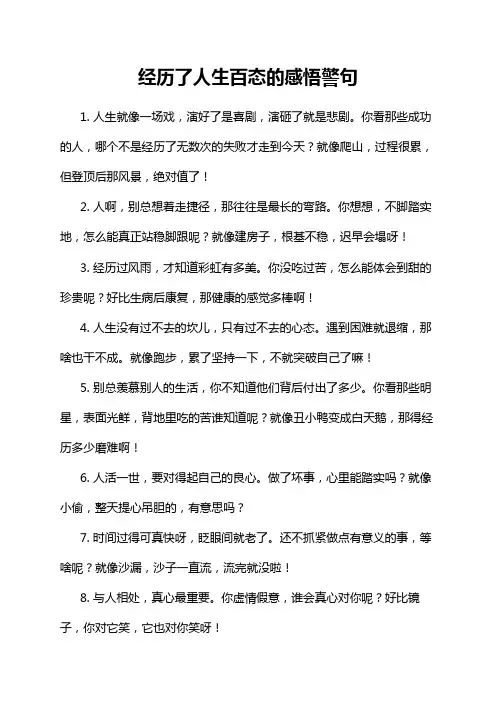 经历了人生百态的感悟警句

1. 人生就像一场戏，演好了是喜剧，演砸了就是悲剧。你看那些成功的人，哪个不是经历了无数次的失败才走到今天？就像爬山，过程很累，但登顶后那风景，绝对值了！

2. 人啊，别总想着走捷径，那往往是最长的弯路。你想想，不脚踏实地，怎么能真正站稳脚跟呢？就像建房子，根基不稳，迟早会塌呀！

3. 经历过风雨，才知道彩虹有多美。你没吃过苦，怎么能体会到甜的珍贵呢？好比生病后康复，那健康的感觉多棒啊！

4. 人生没有过不去的坎儿，只有过不去的心态。遇到困难就退缩，那啥也干不成。就像跑步，累了坚持一下，不就突破自己了嘛！

5. 别总羡慕别人的生活，你不知道他们背后付出了多少。你看那些明星，表面光鲜，背地里吃的苦谁知道呢？就像丑小鸭变成白天鹅，那得经历多少磨难啊！

6. 人活一世，要对得起自己的良心。做了坏事，心里能踏实吗？就像小偷，整天提心吊胆的，有意思吗？

7. 时间过得可真快呀，眨眼间就老了。还不抓紧做点有意义的事，等啥呢？就像沙漏，沙子一直流，流完就没啦！

8. 与人相处，真心最重要。你虚情假意，谁会真心对你呢？好比镜子，你对它笑，它也对你笑呀！